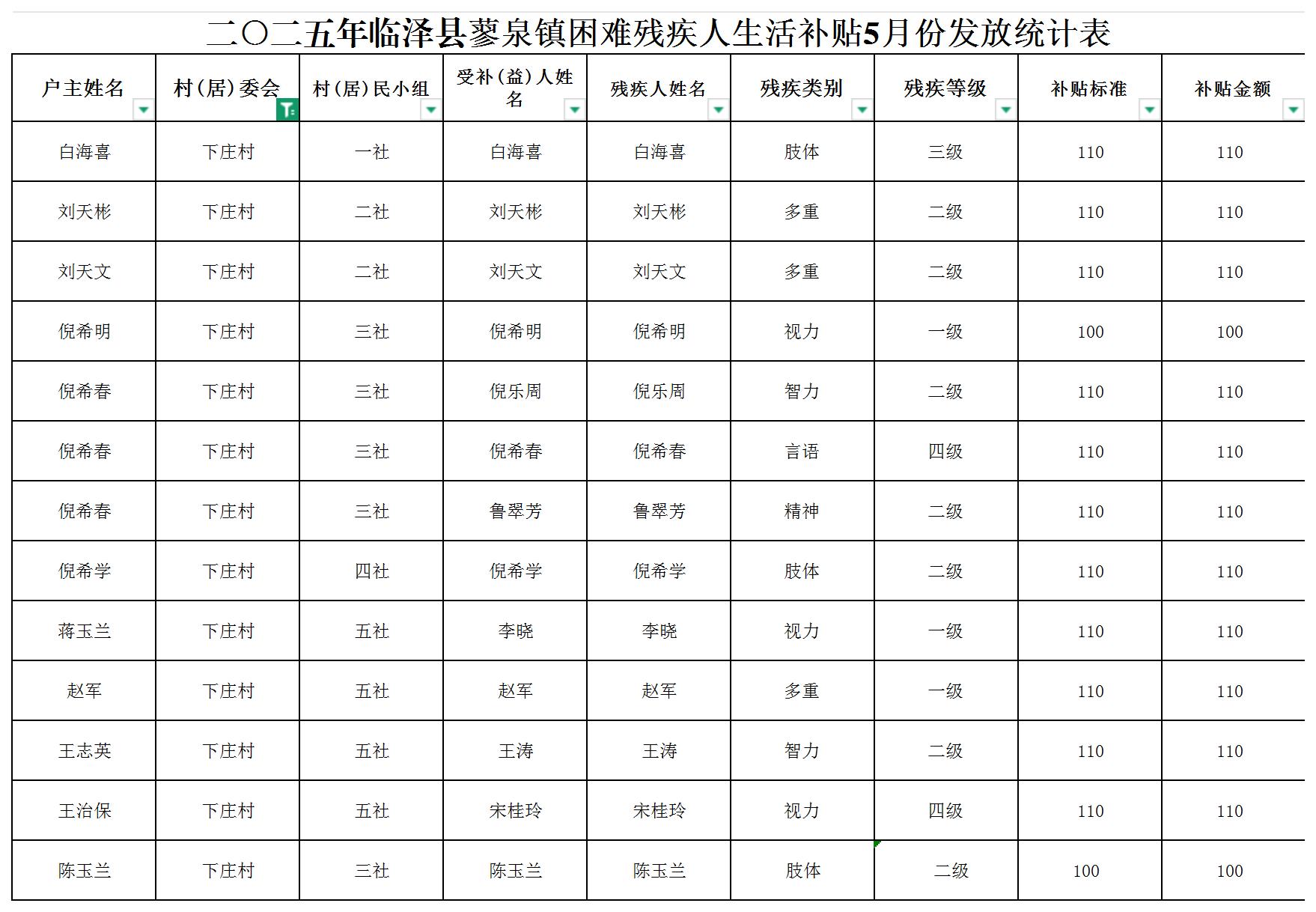 二〇二五年临泽县蓼泉镇困难残疾人生活补贴5月份发放统计表

| 户主姓名 | 村（居）委会 | 村（居）民小组 | 受补（益）人姓名 | 残疾人姓名 | 残疾类别 | 残疾等级 | 补贴标准 | 补贴金额 |
|---|---|---|---|---|---|---|---|---|
| 白海喜 | 下庄村 | 一社 | 白海喜 | 白海喜 | 肢体 | 三级 | 110 | 110 |
| 刘天彬 | 下庄村 | 二社 | 刘天彬 | 刘天彬 | 多重 | 二级 | 110 | 110 |
| 刘天文 | 下庄村 | 二社 | 刘天文 | 刘天文 | 多重 | 二级 | 110 | 110 |
| 倪希明 | 下庄村 | 三社 | 倪希明 | 倪希明 | 视力 | 一级 | 100 | 100 |
| 倪希春 | 下庄村 | 三社 | 倪乐周 | 倪乐周 | 智力 | 二级 | 110 | 110 |
| 倪希春 | 下庄村 | 三社 | 倪希春 | 倪希春 | 言语 | 四级 | 110 | 110 |
| 倪希春 | 下庄村 | 三社 | 鲁翠芳 | 鲁翠芳 | 精神 | 二级 | 110 | 110 |
| 倪希学 | 下庄村 | 四社 | 倪希学 | 倪希学 | 肢体 | 二级 | 110 | 110 |
| 蒋玉兰 | 下庄村 | 五社 | 李晓 | 李晓 | 视力 | 一级 | 110 | 110 |
| 赵军 | 下庄村 | 五社 | 赵军 | 赵军 | 多重 | 一级 | 110 | 110 |
| 王志英 | 下庄村 | 五社 | 王涛 | 王涛 | 智力 | 二级 | 110 | 110 |
| 王治保 | 下庄村 | 五社 | 宋桂玲 | 宋桂玲 | 视力 | 四级 | 110 | 110 |
| 陈玉兰 | 下庄村 | 三社 | 陈玉兰 | 陈玉兰 | 肢体 | 二级 | 100 | 100 |